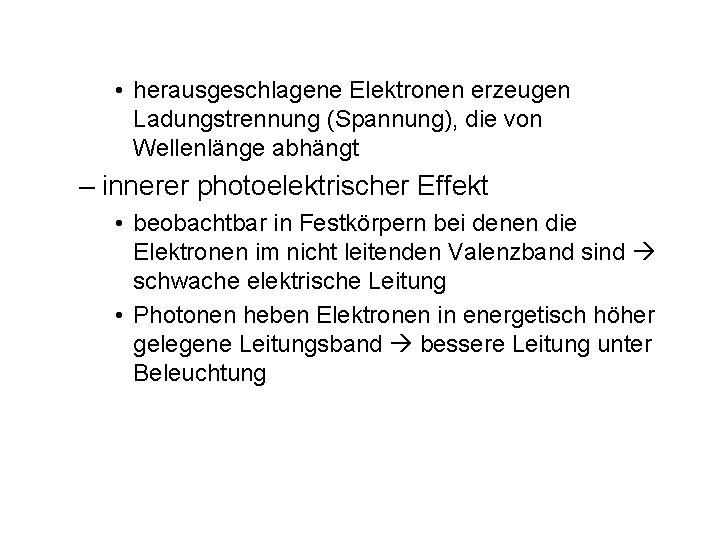 • herausgeschlagene Elektronen erzeugen Ladungstrennung (Spannung), die von Wellenlänge abhängt

– innerer photoelektrischer Effekt

• beobachtbar in Festkörpern bei denen die Elektronen im nicht leitenden Valenzband sind → schwache elektrische Leitung

• Photonen heben Elektronen in energetisch höher gelegene Leitungsband → bessere Leitung unter Beleuchtung